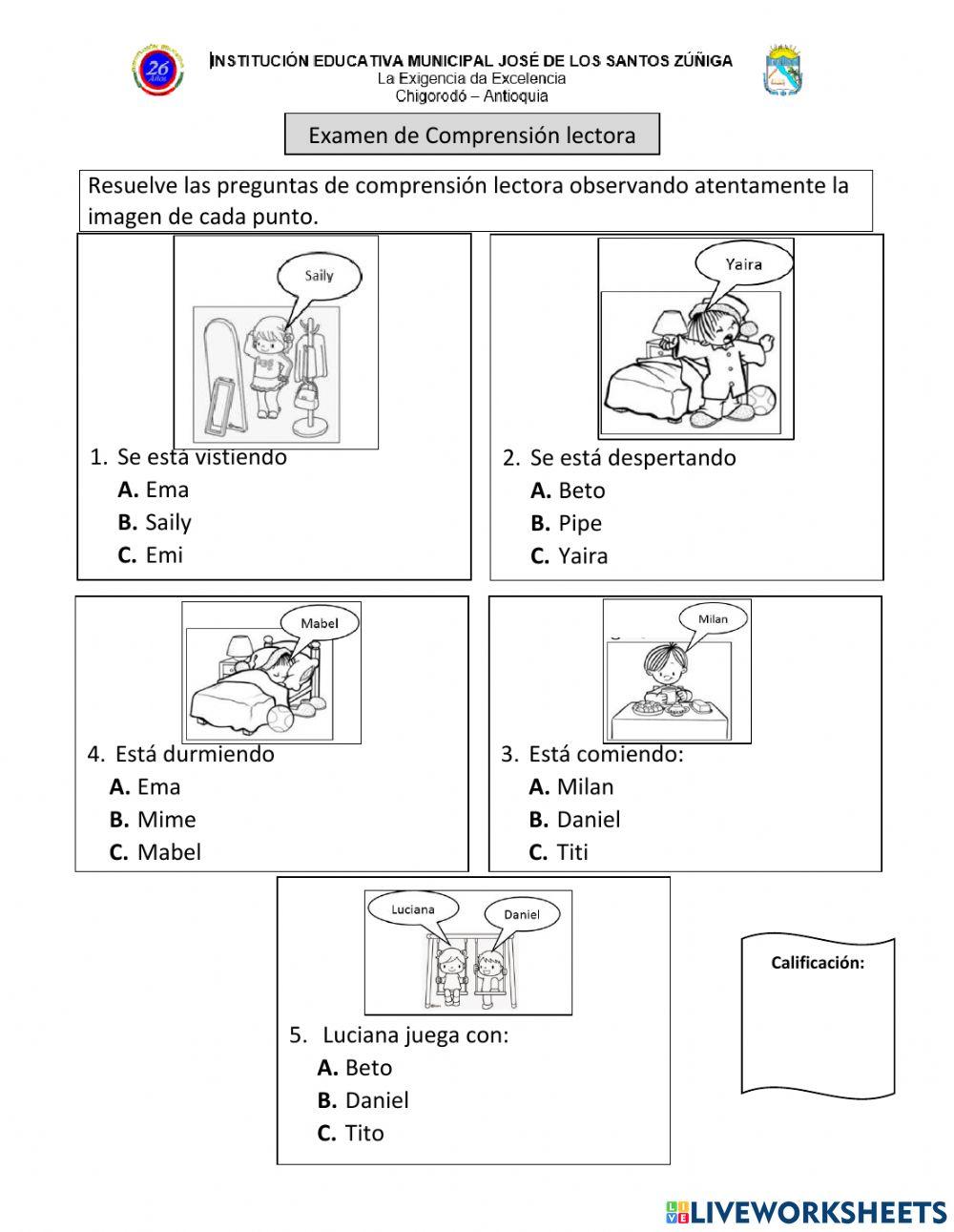 26 Años

INSTITUCIÓN EDUCATIVA MUNICIPAL JOSÉ DE LOS SANTOS ZÚÑIGA
La Exigencia da Excelencia
Chigorodó – Antioquia

Examen de Comprensión lectora

Resuelve las preguntas de comprensión lectora observando atentamente la imagen de cada punto.

Saily

1. Se está vistiendo
A. Ema
B. Saily
C. Emi

Yaira

2. Se está despertando
A. Beto
B. Pipe
C. Yaira

Mabel

4. Está durmiendo
A. Ema
B. Mime
C. Mabel

Milan

3. Está comiendo:
A. Milan
B. Daniel
C. Titi

Luciana
Daniel

5. Luciana juega con:
A. Beto
B. Daniel
C. Tito

Calificación:

LIVEWORKSHEETS